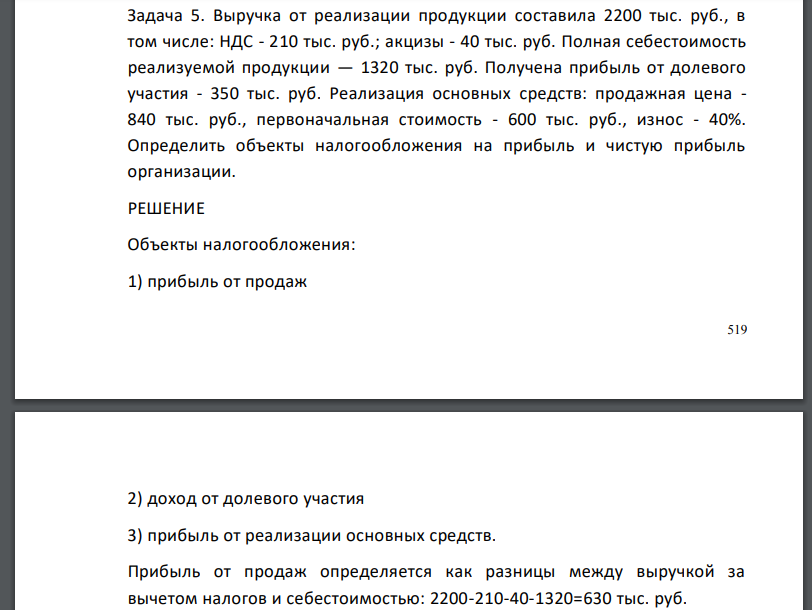 Задача 5. Выручка от реализации продукции составила 2200 тыс. руб., в том числе: НДС - 210 тыс. руб.; акцизы - 40 тыс. руб. Полная себестоимость реализуемой продукции — 1320 тыс. руб. Получена прибыль от долевого участия - 350 тыс. руб. Реализация основных средств: продажная цена - 840 тыс. руб., первоначальная стоимость - 600 тыс. руб., износ - 40%. Определить объекты налогообложения на прибыль и чистую прибыль организации.

РЕШЕНИЕ

Объекты налогообложения:

1) прибыль от продаж

519

2) доход от долевого участия

3) прибыль от реализации основных средств.

Прибыль от продаж определяется как разницы между выручкой за вычетом налогов и себестоимостью: 2200-210-40-1320=630 тыс. руб.